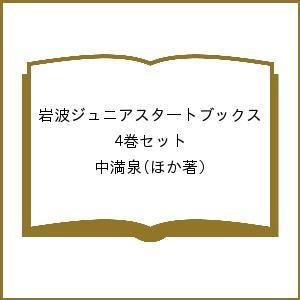 岩波ジュニアスタートブックス
4巻セット
中満泉（ほか著）